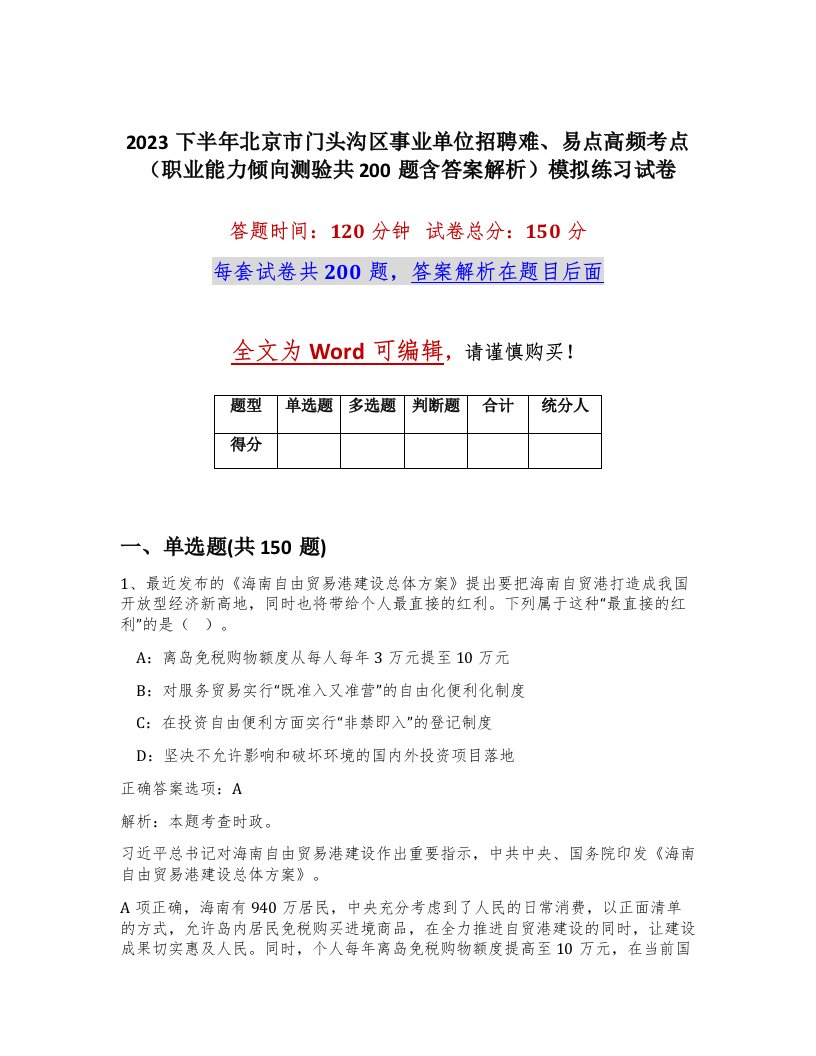 2023 下半年北京市门头沟区事业单位招聘难、易点高频考点（职业能力倾向测验共 200 题含答案解析）模拟练习试卷

答题时间：120 分钟　试卷总分：150 分

每套试卷共 200 题，答案解析在题目后面

全文为 Word 可编辑，请谨慎购买！

| 题型 | 单选题 | 多选题 | 判断题 | 合计 | 统分人 |
|---|---|---|---|---|---|
| 得分 | | | | | |

一、单选题(共 150 题)

1、最近发布的《海南自由贸易港建设总体方案》提出要把海南自贸港打造成我国开放型经济新高地，同时也将带给个人最直接的红利。下列属于这种“最直接的红利”的是（　）。

A：离岛免税购物额度从每人每年 3 万元提至 10 万元

B：对服务贸易实行“既准入又准营”的自由化便利化制度

C：在投资自由便利方面实行“非禁即入”的登记制度

D：坚决不允许影响和破坏环境的国内外投资项目落地

正确答案选项：A

解析：本题考查时政。

习近平总书记对海南自由贸易港建设作出重要指示，中共中央、国务院印发《海南自由贸易港建设总体方案》。

A 项正确，海南有 940 万居民，中央充分考虑到了人民的日常消费，以正面清单的方式，允许岛内居民免税购买进境商品，在全力推进自贸港建设的同时，让建设成果切实惠及人民。同时，个人每年离岛免税购物额度提高至 10 万元，在当前国